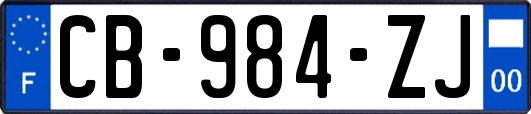 F
CB-984-ZJ
00